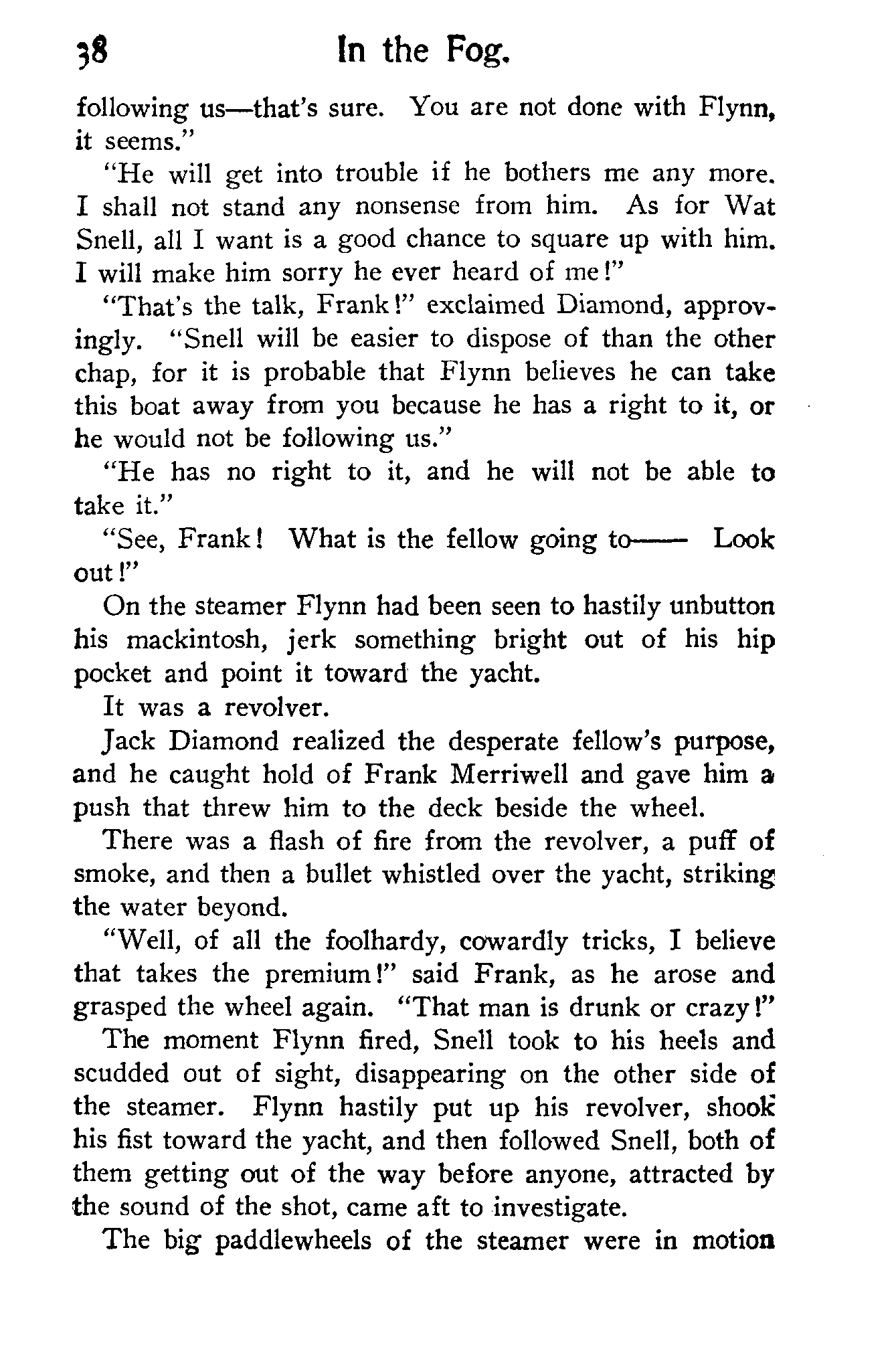 38 In the Fog.

following us—that's sure. You are not done with Flynn, it seems."

"He will get into trouble if he bothers me any more. I shall not stand any nonsense from him. As for Wat Snell, all I want is a good chance to square up with him. I will make him sorry he ever heard of me!"

"That's the talk, Frank!" exclaimed Diamond, approvingly. "Snell will be easier to dispose of than the other chap, for it is probable that Flynn believes he can take this boat away from you because he has a right to it, or he would not be following us."

"He has no right to it, and he will not be able to take it."

"See, Frank! What is the fellow going to—— Look out!"

On the steamer Flynn had been seen to hastily unbutton his mackintosh, jerk something bright out of his hip pocket and point it toward the yacht.

It was a revolver.

Jack Diamond realized the desperate fellow's purpose, and he caught hold of Frank Merriwell and gave him a push that threw him to the deck beside the wheel.

There was a flash of fire from the revolver, a puff of smoke, and then a bullet whistled over the yacht, striking the water beyond.

"Well, of all the foolhardy, cowardly tricks, I believe that takes the premium!" said Frank, as he arose and grasped the wheel again. "That man is drunk or crazy!"

The moment Flynn fired, Snell took to his heels and scudded out of sight, disappearing on the other side of the steamer. Flynn hastily put up his revolver, shook his fist toward the yacht, and then followed Snell, both of them getting out of the way before anyone, attracted by the sound of the shot, came aft to investigate.

The big paddlewheels of the steamer were in motion